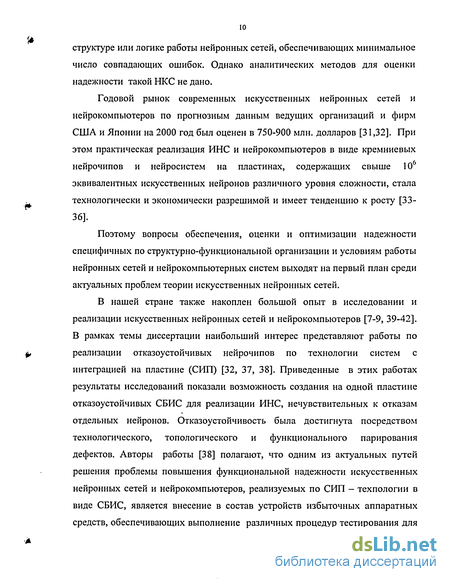 10

структуре или логике работы нейронных сетей, обеспечивающих минимальное число совпадающих ошибок. Однако аналитических методов для оценки надежности такой НКС не дано.

Годовой рынок современных искусственных нейронных сетей и нейрокомпьютеров по прогнозным данным ведущих организаций и фирм США и Японии на 2000 год был оценен в 750-900 млн. долларов [31,32]. При этом практическая реализация ИНС и нейрокомпьютеров в виде кремниевых нейрочипов и нейросистем на пластинах, содержащих свыше $10^6$ эквивалентных искусственных нейронов различного уровня сложности, стала технологически и экономически разрешимой и имеет тенденцию к росту [33-36].

Поэтому вопросы обеспечения, оценки и оптимизации надежности специфичных по структурно-функциональной организации и условиям работы нейронных сетей и нейрокомпьютерных систем выходят на первый план среди актуальных проблем теории искусственных нейронных сетей.

В нашей стране также накоплен большой опыт в исследовании и реализации искусственных нейронных сетей и нейрокомпьютеров [7-9, 39-42]. В рамках темы диссертации наибольший интерес представляют работы по реализации отказоустойчивых нейрочипов по технологии систем с интеграцией на пластине (СИП) [32, 37, 38]. Приведенные в этих работах результаты исследований показали возможность создания на одной пластине отказоустойчивых СБИС для реализации ИНС, нечувствительных к отказам отдельных нейронов. Отказоустойчивость была достигнута посредством технологического, топологического и функционального парирования дефектов. Авторы работы [38] полагают, что одним из актуальных путей решения проблемы повышения функциональной надежности искусственных нейронных сетей и нейрокомпьютеров, реализуемых по СИП – технологии в виде СБИС, является внесение в состав устройств избыточных аппаратных средств, обеспечивающих выполнение различных процедур тестирования для

dsLib.net
библиотека диссертаций